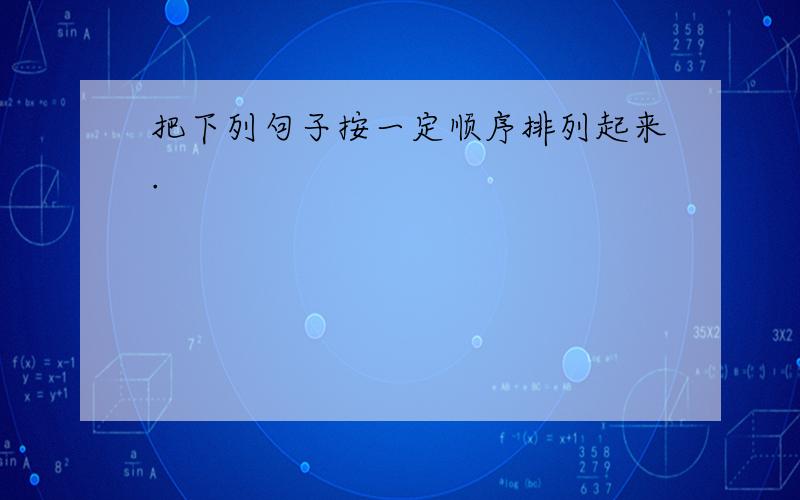 把下列句子按一定顺序排列起来.